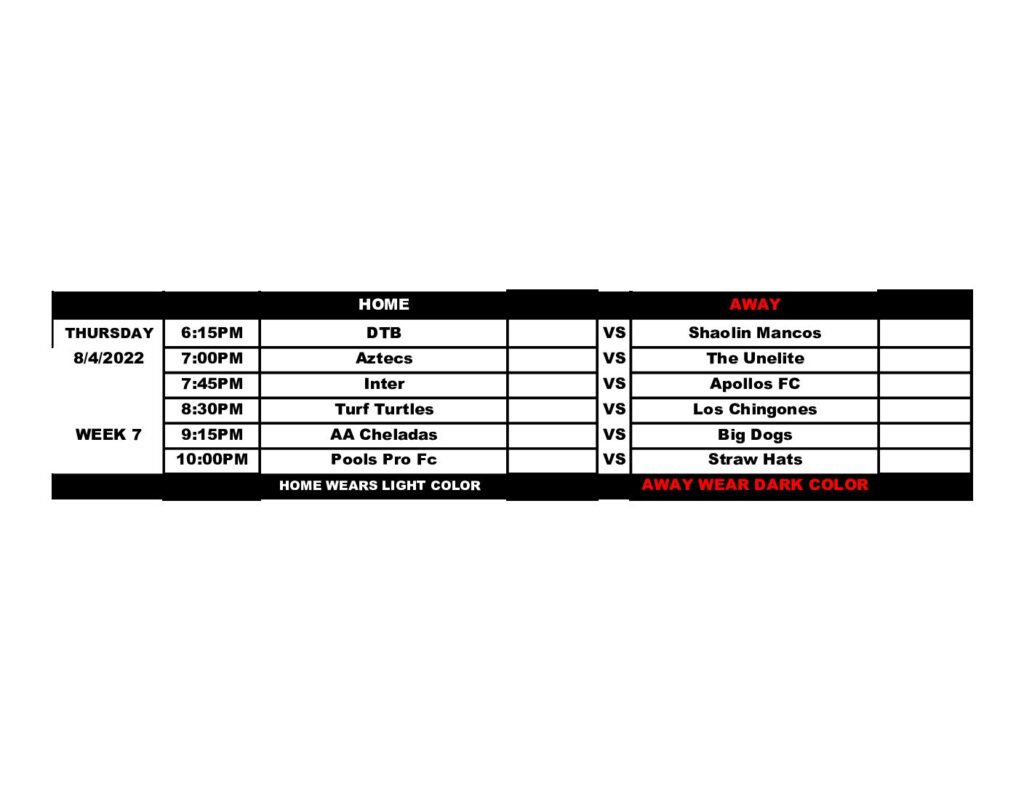 | | | HOME | | | AWAY | |
|---|---|---|---|---|---|---|
| THURSDAY | 6:15PM | DTB | | VS | Shaolin Mancos | |
| 8/4/2022 | 7:00PM | Aztecs | | VS | The Unelite | |
| | 7:45PM | Inter | | VS | Apollos FC | |
| | 8:30PM | Turf Turtles | | VS | Los Chingones | |
| WEEK 7 | 9:15PM | AA Cheladas | | VS | Big Dogs | |
| | 10:00PM | Pools Pro Fc | | VS | Straw Hats | |
| | | HOME WEARS LIGHT COLOR | | | AWAY WEAR DARK COLOR | |